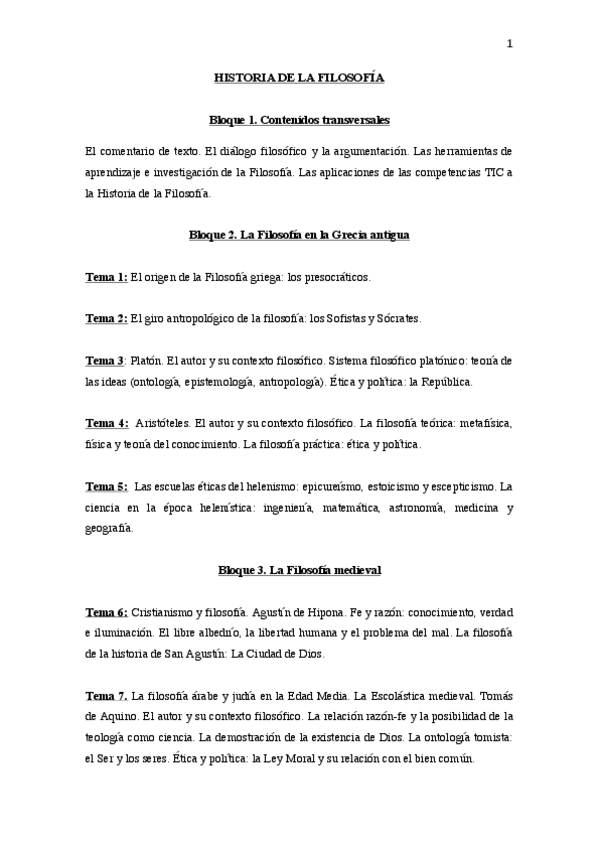 1

HISTORIA DE LA FILOSOFÍA

Bloque 1. Contenidos transversales

El comentario de texto. El diálogo filosófico y la argumentación. Las herramientas de aprendizaje e investigación de la Filosofía. Las aplicaciones de las competencias TIC a la Historia de la Filosofía.

Bloque 2. La Filosofía en la Grecia antigua

Tema 1: El origen de la Filosofía griega: los presocráticos.

Tema 2: El giro antropológico de la filosofía: los Sofistas y Sócrates.

Tema 3: Platón. El autor y su contexto filosófico. Sistema filosófico platónico: teoría de las ideas (ontología, epistemología, antropología). Ética y política: la República.

Tema 4: Aristóteles. El autor y su contexto filosófico. La filosofía teórica: metafísica, física y teoría del conocimiento. La filosofía práctica: ética y política.

Tema 5: Las escuelas éticas del helenismo: epicureísmo, estoicismo y escepticismo. La ciencia en la época helenística: ingeniería, matemática, astronomía, medicina y geografía.

Bloque 3. La Filosofía medieval

Tema 6: Cristianismo y filosofía. Agustín de Hipona. Fe y razón: conocimiento, verdad e iluminación. El libre albedrío, la libertad humana y el problema del mal. La filosofía de la historia de San Agustín: La Ciudad de Dios.

Tema 7. La filosofía árabe y judía en la Edad Media. La Escolástica medieval. Tomás de Aquino. El autor y su contexto filosófico. La relación razón-fe y la posibilidad de la teología como ciencia. La demostración de la existencia de Dios. La ontología tomista: el Ser y los seres. Ética y política: la Ley Moral y su relación con el bien común.